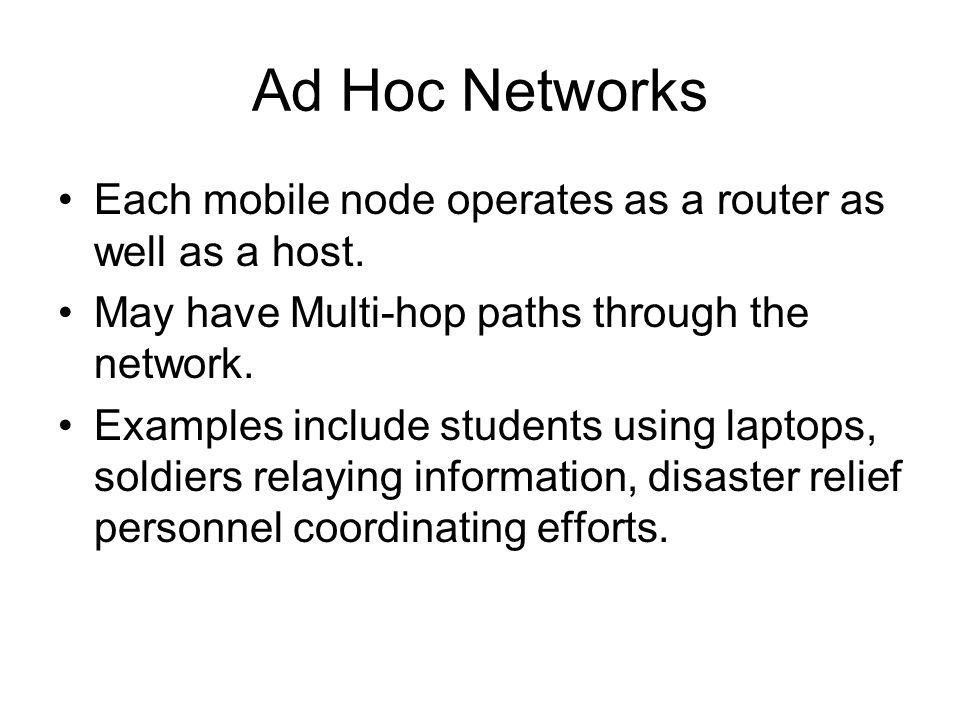 Ad Hoc Networks

• Each mobile node operates as a router as well as a host.
• May have Multi-hop paths through the network.
• Examples include students using laptops, soldiers relaying information, disaster relief personnel coordinating efforts.